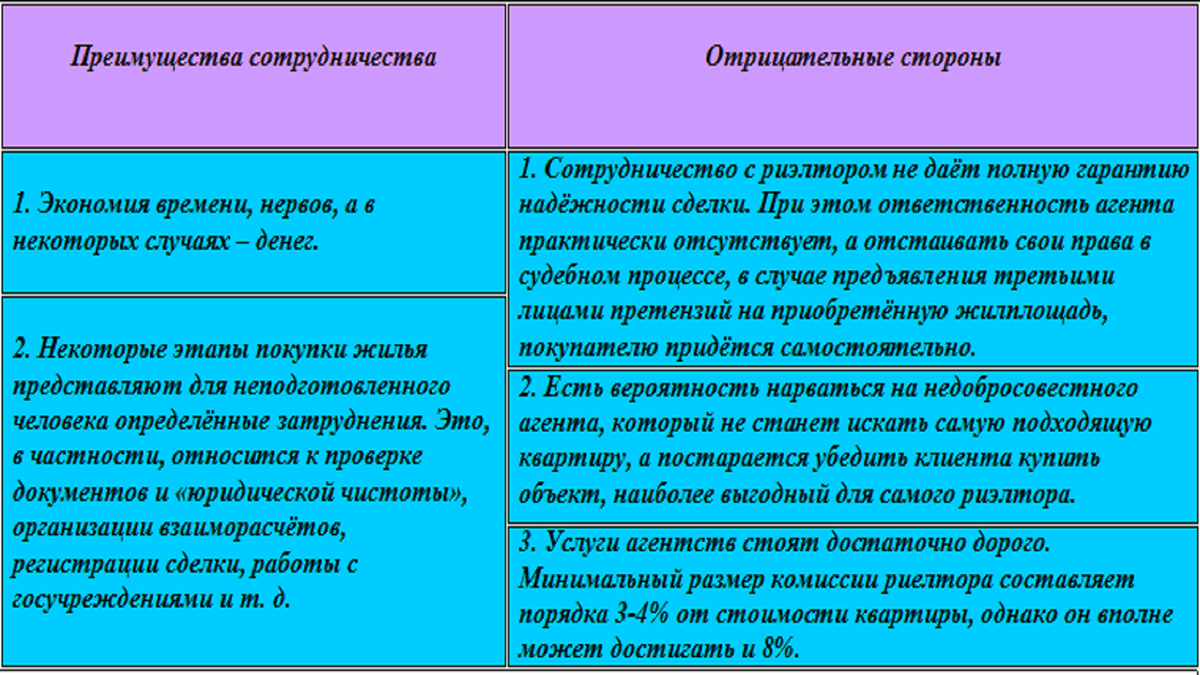 | Преимущества сотрудничества | Отрицательные стороны |
|---|---|
| 1. Экономия времени, нервов, а в некоторых случаях – денег. | 1. Сотрудничество с риэлтором не даёт полную гарантию надёжности сделки. При этом ответственность агента практически отсутствует, а отстаивать свои права в судебном процессе, в случае предъявления третьими лицами претензий на приобретённую жилплощадь, покупателю придётся самостоятельно. |
| 2. Некоторые этапы покупки жилья представляют для неподготовленного человека определённые затруднения. Это, в частности, относится к проверке документов и «юридической чистоты», организации взаиморасчётов, регистрации сделки, работы с госучреждениями и т. д. | 2. Есть вероятность нарваться на недобросовестного агента, который не станет искать самую подходящую квартиру, а постарается убедить клиента купить объект, наиболее выгодный для самого риэлтора. |
| | 3. Услуги агентств стоят достаточно дорого. Минимальный размер комиссии риелтора составляет порядка 3-4% от стоимости квартиры, однако он вполне может достигать и 8%. |